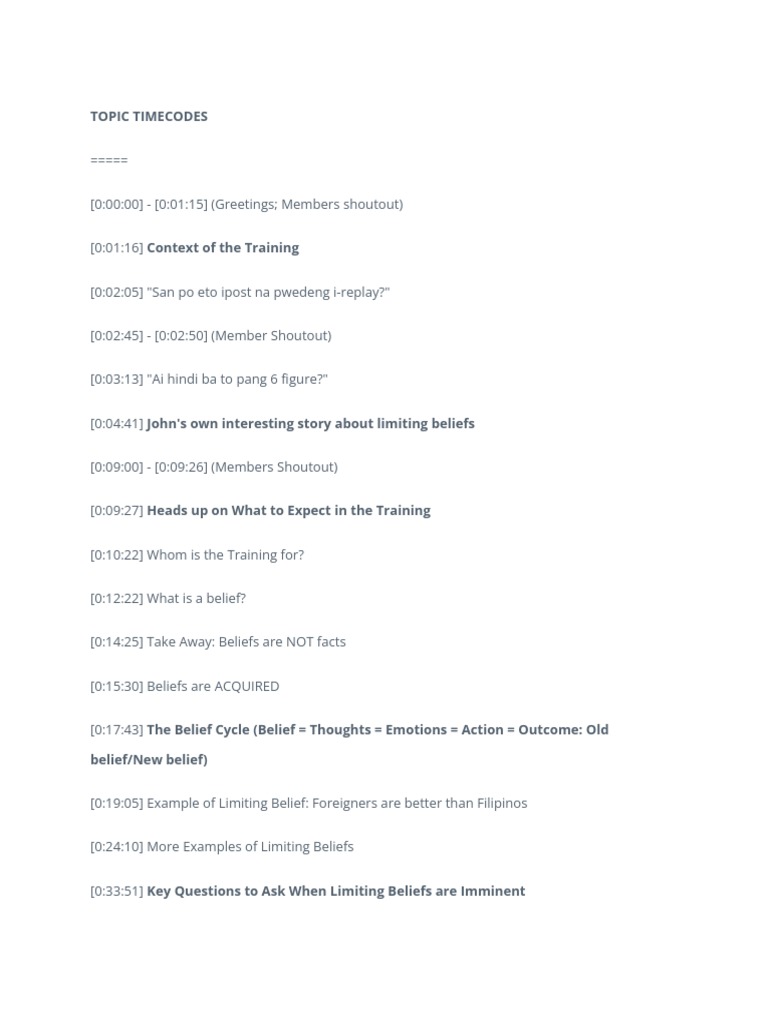 TOPIC TIMECODES

=====

[0:00:00] - [0:01:15] (Greetings; Members shoutout)

[0:01:16] Context of the Training

[0:02:05] "San po eto ipost na pwedeng i-replay?"

[0:02:45] - [0:02:50] (Member Shoutout)

[0:03:13] "Ai hindi ba to pang 6 figure?"

[0:04:41] John's own interesting story about limiting beliefs

[0:09:00] - [0:09:26] (Members Shoutout)

[0:09:27] Heads up on What to Expect in the Training

[0:10:22] Whom is the Training for?

[0:12:22] What is a belief?

[0:14:25] Take Away: Beliefs are NOT facts

[0:15:30] Beliefs are ACQUIRED

[0:17:43] The Belief Cycle (Belief = Thoughts = Emotions = Action = Outcome: Old belief/New belief)

[0:19:05] Example of Limiting Belief: Foreigners are better than Filipinos

[0:24:10] More Examples of Limiting Beliefs

[0:33:51] Key Questions to Ask When Limiting Beliefs are Imminent